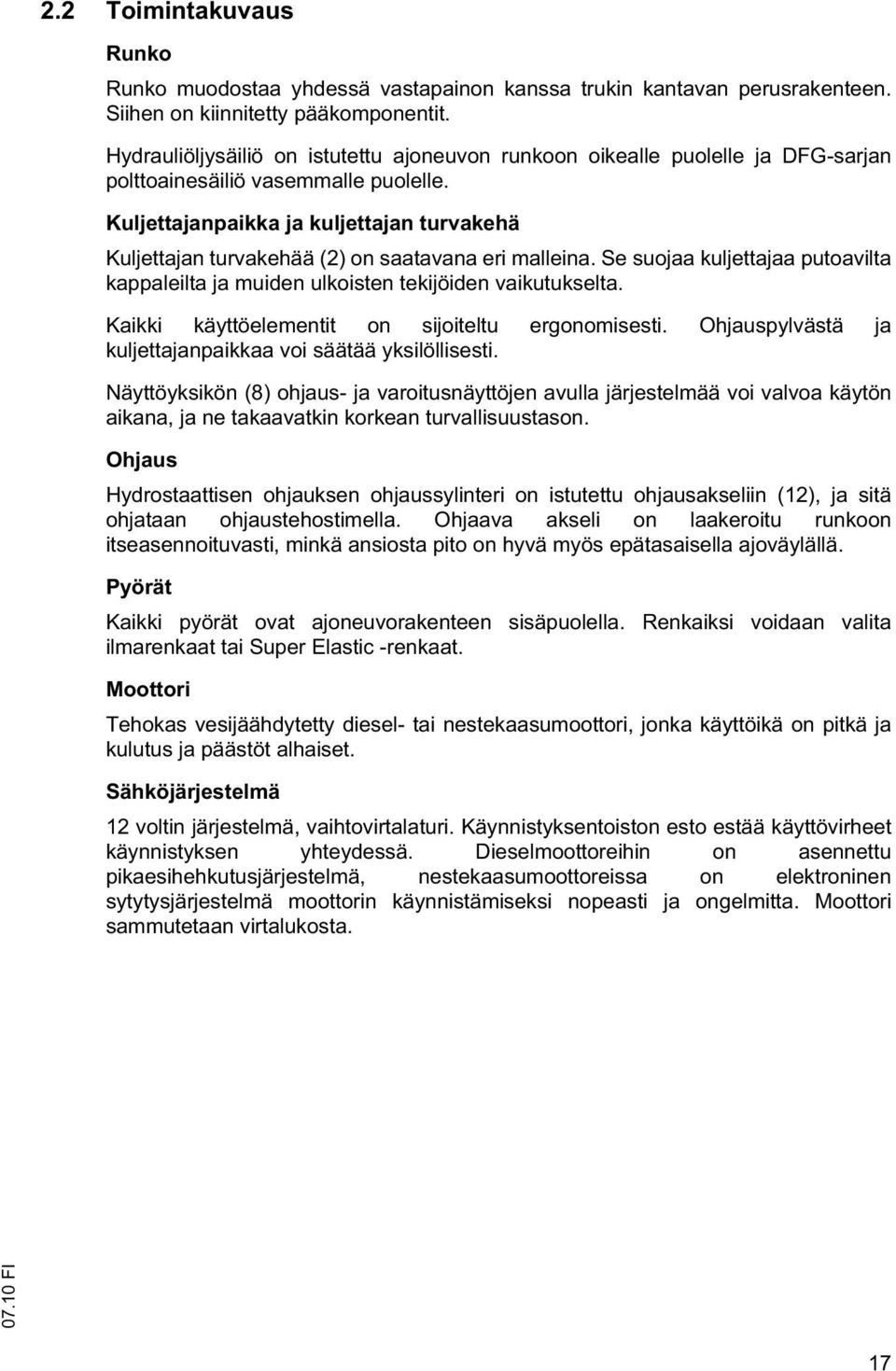 2.2 Toimintakuvaus

Runko

Runko muodostaa yhdessä vastapainon kanssa trukin kantavan perusrakenteen. Siihen on kiinnitetty pääkomponentit.

Hydrauliöljysäiliö on istutettu ajoneuvon runkoon oikealle puolelle ja DFG-sarjan polttoainesäiliö vasemmalle puolelle.

Kuljettajanpaikka ja kuljettajan turvakehä

Kuljettajan turvakehää (2) on saatavana eri malleina. Se suojaa kuljettajaa putoavilta kappaleilta ja muiden ulkoisten tekijöiden vaikutukselta.

Kaikki käyttöelementit on sijoiteltu ergonomisesti. Ohjauspylvästä ja kuljettajanpaikkaa voi säätää yksilöllisesti.

Näyttöyksikön (8) ohjaus- ja varoitusnäyttöjen avulla järjestelmää voi valvoa käytön aikana, ja ne takaavatkin korkean turvallisuustason.

Ohjaus

Hydrostaattisen ohjauksen ohjaussylinteri on istutettu ohjausakseliin (12), ja sitä ohjataan ohjaustehostimella. Ohjaava akseli on laakeroitu runkoon itseasennoituvasti, minkä ansiosta pito on hyvä myös epätasaisella ajoväylällä.

Pyörät

Kaikki pyörät ovat ajoneuvorakenteen sisäpuolella. Renkaiksi voidaan valita ilmarenkaat tai Super Elastic -renkaat.

Moottori

Tehokas vesijäähdytetty diesel- tai nestekaasumoottori, jonka käyttöikä on pitkä ja kulutus ja päästöt alhaiset.

Sähköjärjestelmä

12 voltin järjestelmä, vaihtovirtalaturi. Käynnistyksentoiston esto estää käyttövirheet käynnistyksen yhteydessä. Dieselmoottoreihin on asennettu pikaesihehkutusjärjestelmä, nestekaasumoottoreissa on elektroninen sytytysjärjestelmä moottorin käynnistämiseksi nopeasti ja ongelmitta. Moottori sammutetaan virtalukosta.

07.10 FI

17